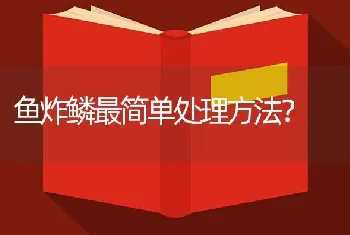 鱼炸鳞最简单处理方法?